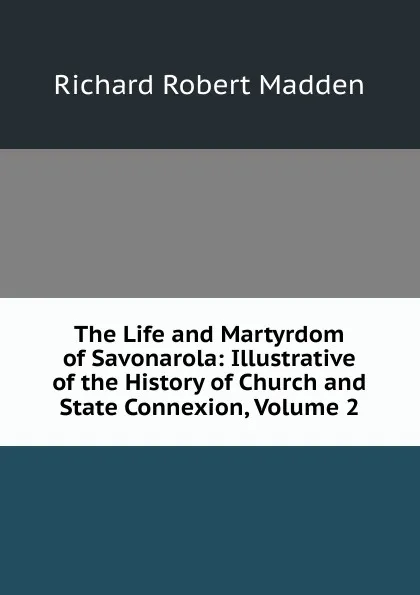 Richard Robert Madden

The Life and Martyrdom of Savonarola: Illustrative of the History of Church and State Connexion, Volume 2